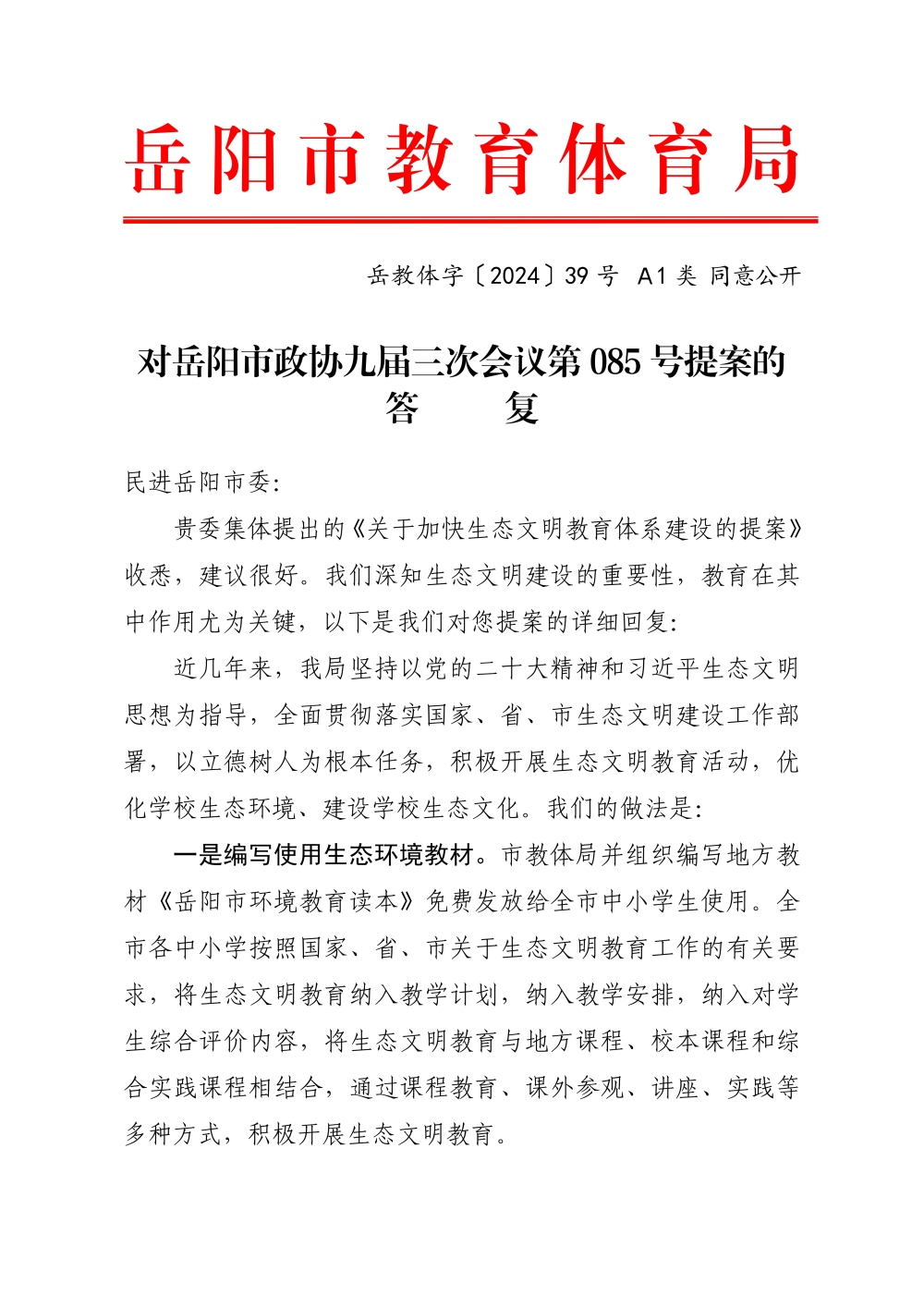 岳阳市教育体育局

岳教体字〔2024〕39 号 A1 类 同意公开

对岳阳市政协九届三次会议第 085 号提案的答　　复

民进岳阳市委：

贵委集体提出的《关于加快生态文明教育体系建设的提案》收悉，建议很好。我们深知生态文明建设的重要性，教育在其中作用尤为关键，以下是我们对您提案的详细回复：

近几年来，我局坚持以党的二十大精神和习近平生态文明思想为指导，全面贯彻落实国家、省、市生态文明建设工作部署，以立德树人为根本任务，积极开展生态文明教育活动，优化学校生态环境、建设学校生态文化。我们的做法是：

一是编写使用生态环境教材。市教体局并组织编写地方教材《岳阳市环境教育读本》免费发放给全市中小学生使用。全市各中小学按照国家、省、市关于生态文明教育工作的有关要求，将生态文明教育纳入教学计划，纳入教学安排，纳入对学生综合评价内容，将生态文明教育与地方课程、校本课程和综合实践课程相结合，通过课程教育、课外参观、讲座、实践等多种方式，积极开展生态文明教育。